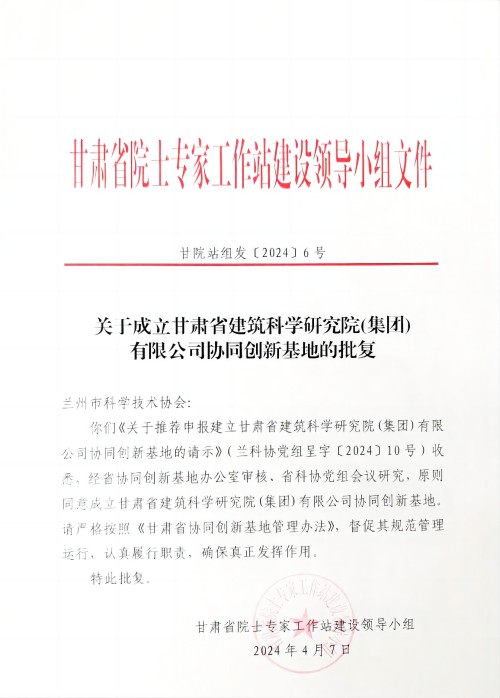 甘肃省院士专家工作站建设领导小组文件

甘院站组发〔2024〕6号

关于成立甘肃省建筑科学研究院(集团)有限公司协同创新基地的批复

兰州市科学技术协会:

你们《关于推荐申报建立甘肃省建筑科学研究院(集团)有限公司协同创新基地的请示》(兰科协党组呈字〔2024〕10号)收悉,经省协同创新基地办公室审核、省科协党组会议研究,原则同意成立甘肃省建筑科学研究院(集团)有限公司协同创新基地,请严格按照《甘肃省协同创新基地管理办法》,督促其规范管理运行,认真履行职责,确保真正发挥作用。

特此批复。

甘肃省院士专家工作站建设领导小组

2024年4月7日